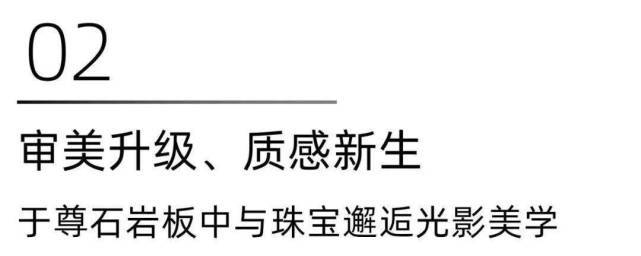 02

审美升级、质感新生

于尊石岩板中与珠宝邂逅光影美学